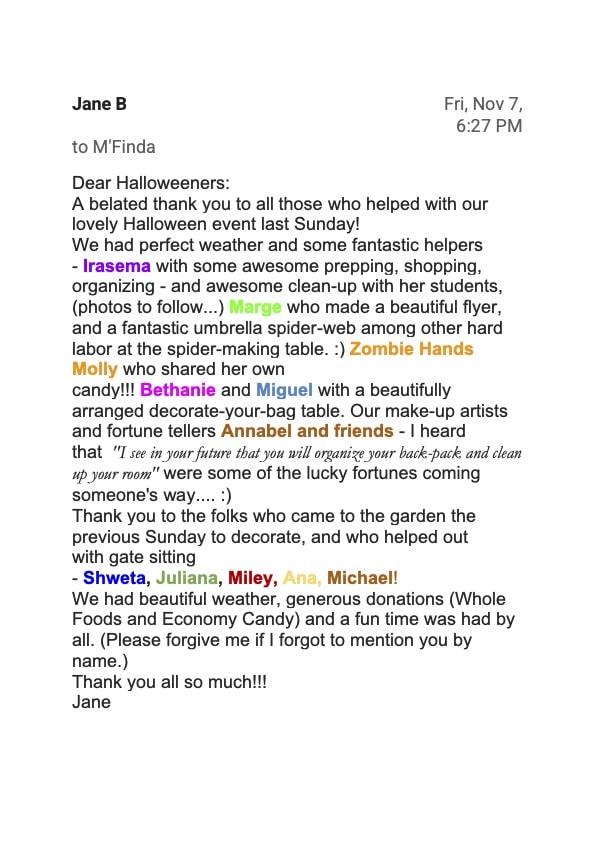 Jane B

Fri, Nov 7, 6:27 PM

to M'Finda

Dear Halloweeners:
A belated thank you to all those who helped with our lovely Halloween event last Sunday!
We had perfect weather and some fantastic helpers - Irasema with some awesome prepping, shopping, organizing - and awesome clean-up with her students, (photos to follow...) Marge who made a beautiful flyer, and a fantastic umbrella spider-web among other hard labor at the spider-making table. :) Zombie Hands Molly who shared her own candy!!! Bethanie and Miguel with a beautifully arranged decorate-your-bag table. Our make-up artists and fortune tellers Annabel and friends - I heard that "I see in your future that you will organize your back-pack and clean up your room" were some of the lucky fortunes coming someone's way.... :)
Thank you to the folks who came to the garden the previous Sunday to decorate, and who helped out with gate sitting
- Shweta, Juliana, Miley, Ana, Michael!
We had beautiful weather, generous donations (Whole Foods and Economy Candy) and a fun time was had by all. (Please forgive me if I forgot to mention you by name.)
Thank you all so much!!!
Jane